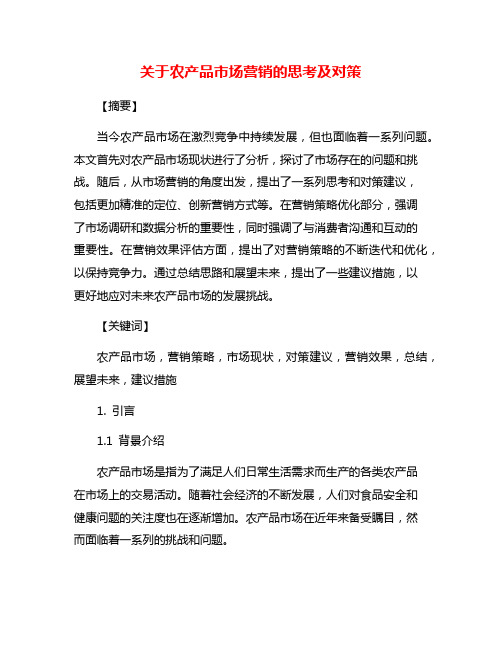 关于农产品市场营销的思考及对策

【摘要】

当今农产品市场在激烈竞争中持续发展，但也面临着一系列问题。本文首先对农产品市场现状进行了分析，探讨了市场存在的问题和挑战。随后，从市场营销的角度出发，提出了一系列思考和对策建议，包括更加精准的定位、创新营销方式等。在营销策略优化部分，强调了市场调研和数据分析的重要性，同时强调了与消费者沟通和互动的重要性。在营销效果评估方面，提出了对营销策略的不断迭代和优化，以保持竞争力。通过总结思路和展望未来，提出了一些建议措施，以更好地应对未来农产品市场的发展挑战。

【关键词】

农产品市场，营销策略，市场现状，对策建议，营销效果，总结，展望未来，建议措施

1. 引言

1.1 背景介绍

农产品市场是指为了满足人们日常生活需求而生产的各类农产品在市场上的交易活动。随着社会经济的不断发展，人们对食品安全和健康问题的关注度也在逐渐增加。农产品市场在近年来备受瞩目，然而面临着一系列的挑战和问题。